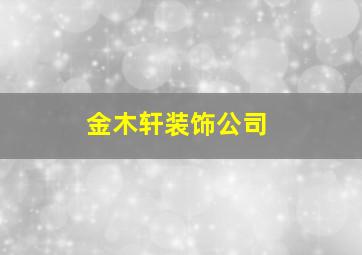 金木轩装饰公司